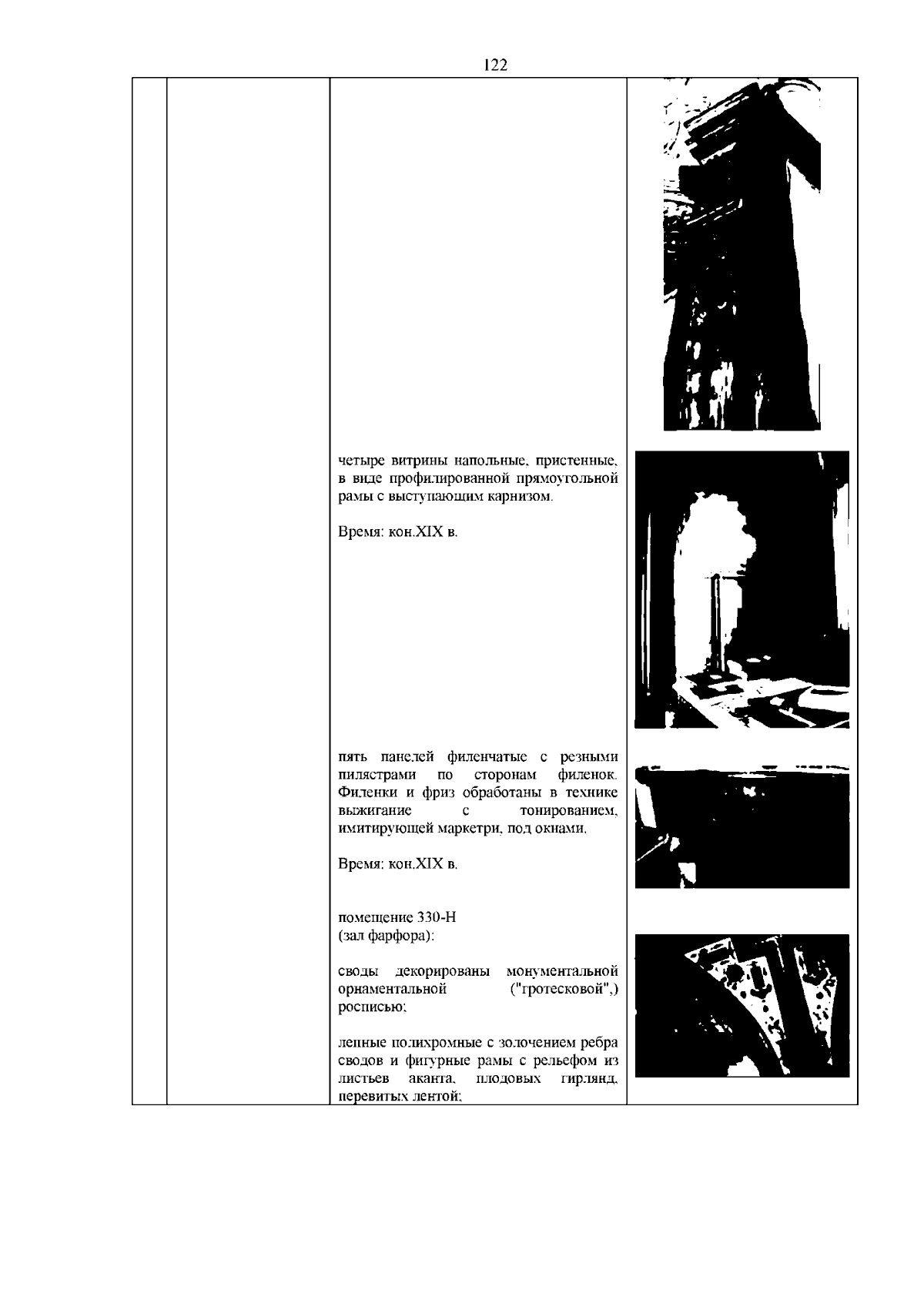 122

четыре витрины напольные, пристенные, в виде профилированной прямоугольной рамы с выступающим карнизом.

Время: кон.XIX в.

пять панелей филенчатые с резными пилястрами по сторонам филенок. Филенки и фриз обработаны в технике выжигание с тонированием, имитирующей маркетри, под окнами.

Время: кон.XIX в.

помещение 330-Н
(зал фарфора):

своды декорированы монументальной орнаментальной ("гротесковой",) росписью;

лепные полихромные с золочением ребра сводов и фигурные рамы с рельефом из листьев аканта, плодовых гирлянд, перевитых лентой;